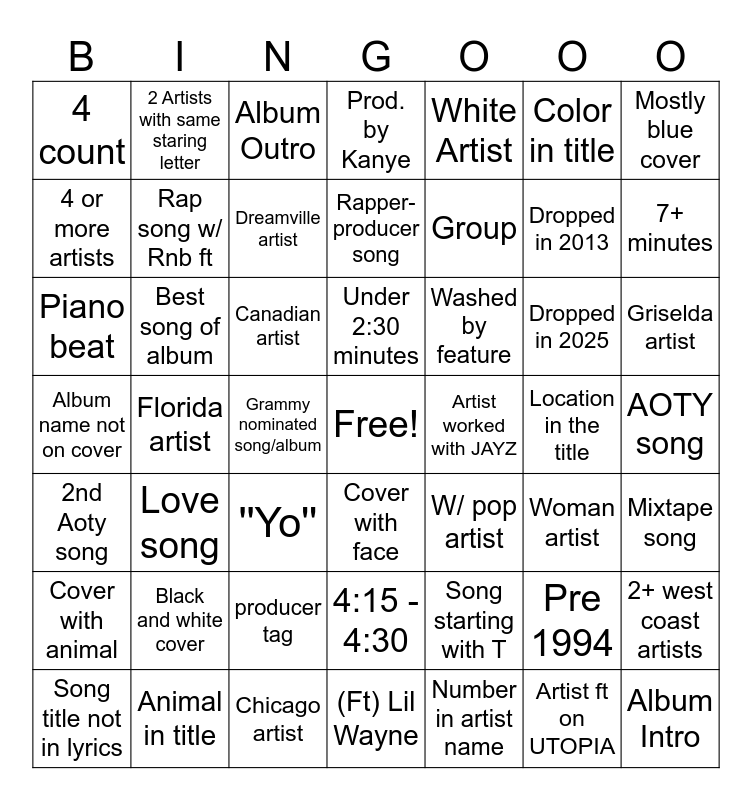 | B | I | N | G | O | O | O |
|---|---|---|---|---|---|---|
| 4 count | 2 Artists with same staring letter | Album Outro | Prod. by Kanye | White Artist | Color in title | Mostly blue cover |
| 4 or more artists | Rap song w/ Rnb ft | Dreamville artist | Rapper-producer song | Group | Dropped in 2013 | 7+ minutes |
| Piano beat | Best song of album | Canadian artist | Under 2:30 minutes | Washed by feature | Dropped in 2025 | Griselda artist |
| Album name not on cover | Florida artist | Grammy nominated song/album | Free! | Artist worked with JAYZ | Location in the title | AOTY song |
| 2nd Aoty song | Love song | "Yo" | Cover with face | W/ pop artist | Woman artist | Mixtape song |
| Cover with animal | Black and white cover | producer tag | 4:15 - 4:30 | Song starting with T | Pre 1994 | 2+ west coast artists |
| Song title not in lyrics | Animal in title | Chicago artist | (Ft) Lil Wayne | Number in artist name | Artist ft on UTOPIA | Album Intro |